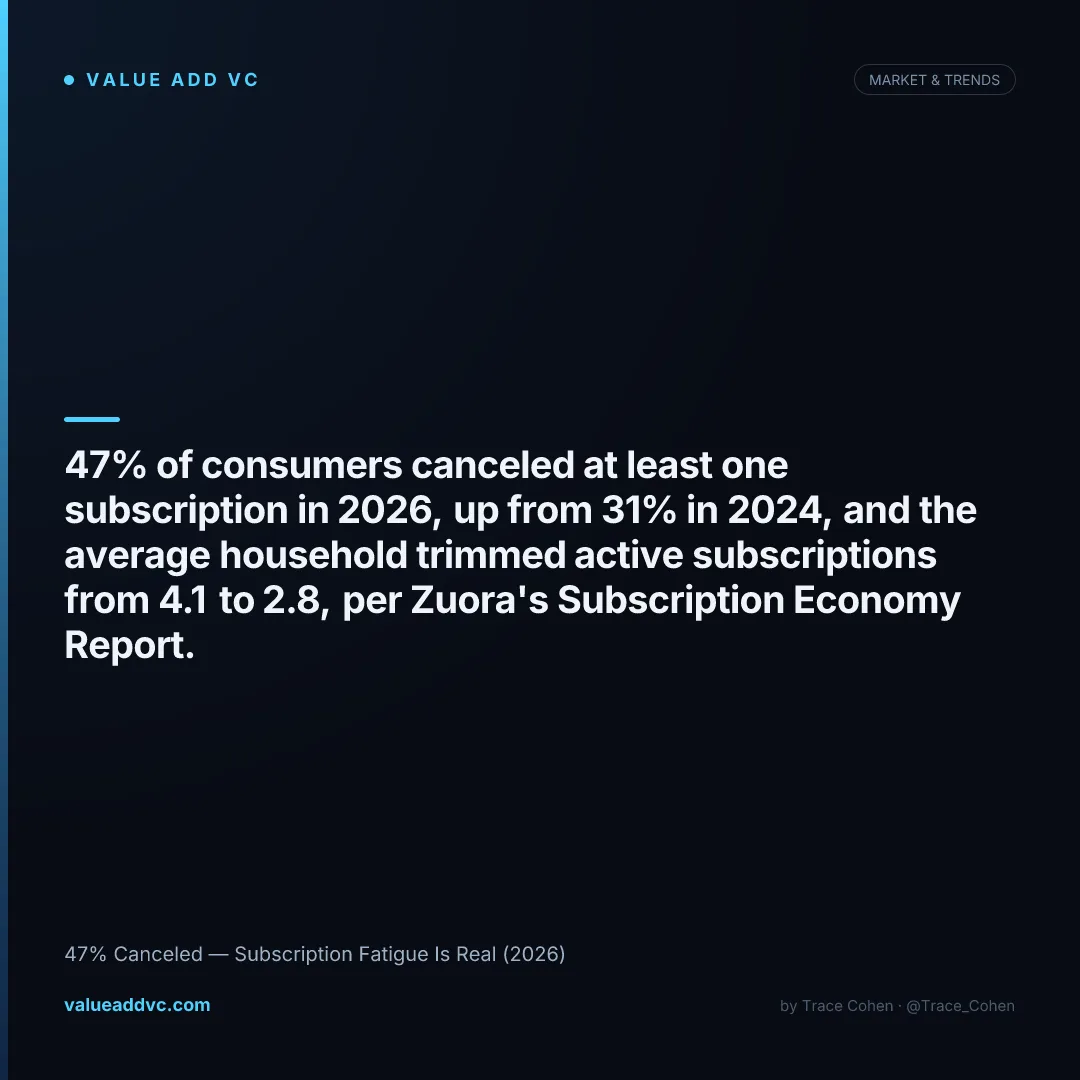 • VALUE ADD VC

MARKET & TRENDS

47% of consumers canceled at least one subscription in 2026, up from 31% in 2024, and the average household trimmed active subscriptions from 4.1 to 2.8, per Zuora's Subscription Economy Report.

47% Canceled — Subscription Fatigue Is Real (2026)

valueaddvc.com

by Trace Cohen · @Trace_Cohen